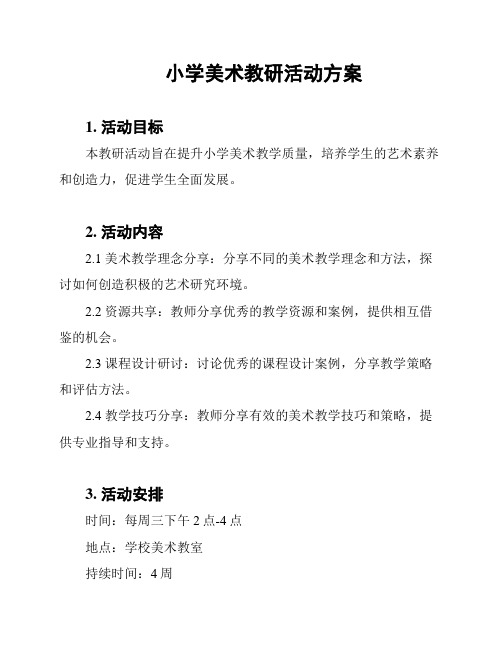 小学美术教研活动方案

1. 活动目标

本教研活动旨在提升小学美术教学质量，培养学生的艺术素养和创造力，促进学生全面发展。

2. 活动内容

2.1 美术教学理念分享：分享不同的美术教学理念和方法，探讨如何创造积极的艺术研究环境。

2.2 资源共享：教师分享优秀的教学资源和案例，提供相互借鉴的机会。

2.3 课程设计研讨：讨论优秀的课程设计案例，分享教学策略和评估方法。

2.4 教学技巧分享：教师分享有效的美术教学技巧和策略，提供专业指导和支持。

3. 活动安排

时间：每周三下午 2 点-4 点

地点：学校美术教室

持续时间：4 周